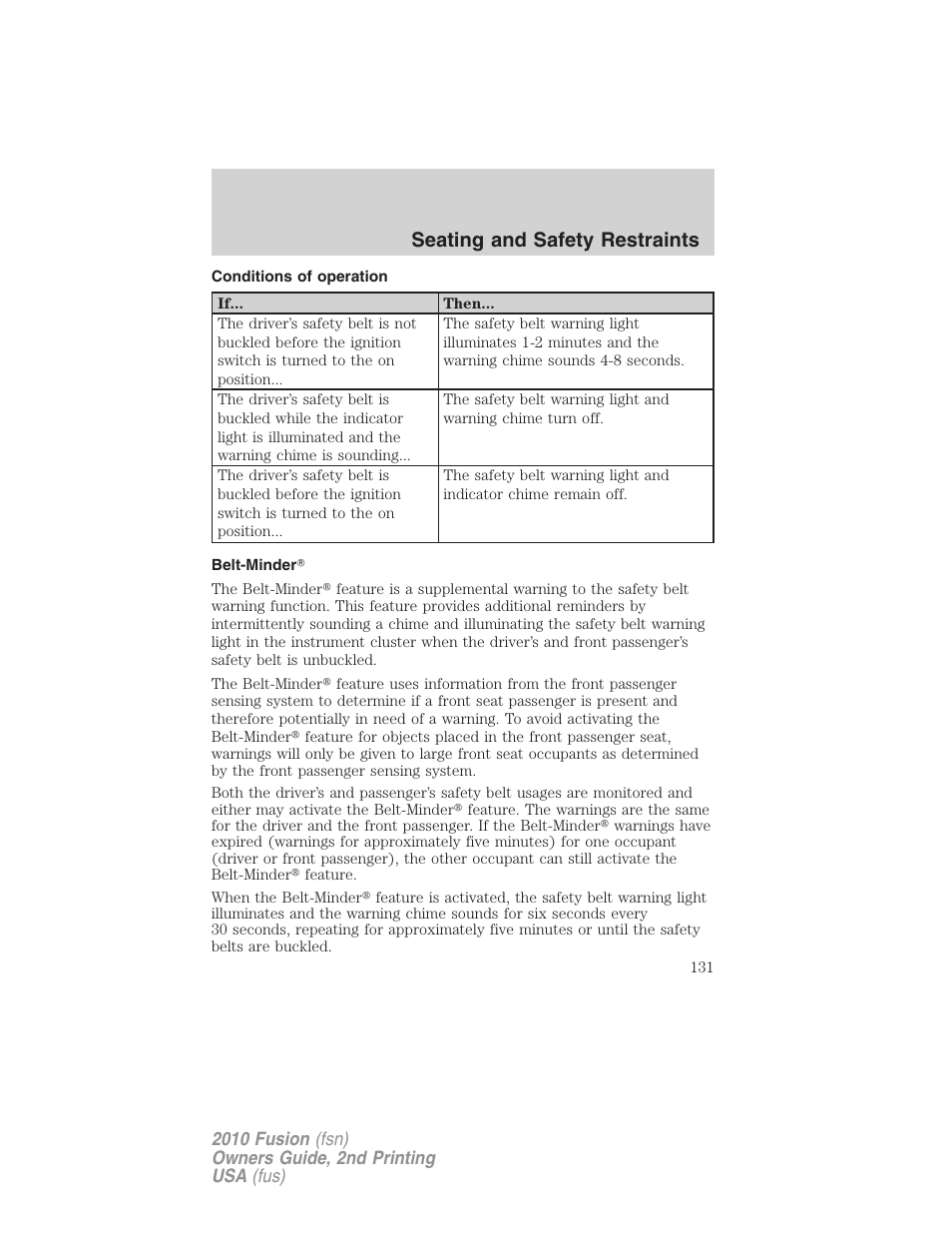 Seating and Safety Restraints

Conditions of operation

| If... | Then... |
|---|---|
| The driver's safety belt is not buckled before the ignition switch is turned to the on position... | The safety belt warning light illuminates 1-2 minutes and the warning chime sounds 4-8 seconds. |
| The driver's safety belt is buckled while the indicator light is illuminated and the warning chime is sounding... | The safety belt warning light and warning chime turn off. |
| The driver's safety belt is buckled before the ignition switch is turned to the on position... | The safety belt warning light and indicator chime remain off. |

Belt-Minder®

The Belt-Minder® feature is a supplemental warning to the safety belt warning function. This feature provides additional reminders by intermittently sounding a chime and illuminating the safety belt warning light in the instrument cluster when the driver's and front passenger's safety belt is unbuckled.

The Belt-Minder® feature uses information from the front passenger sensing system to determine if a front seat passenger is present and therefore potentially in need of a warning. To avoid activating the Belt-Minder® feature for objects placed in the front passenger seat, warnings will only be given to large front seat occupants as determined by the front passenger sensing system.

Both the driver's and passenger's safety belt usages are monitored and either may activate the Belt-Minder® feature. The warnings are the same for the driver and the front passenger. If the Belt-Minder® warnings have expired (warnings for approximately five minutes) for one occupant (driver or front passenger), the other occupant can still activate the Belt-Minder® feature.

When the Belt-Minder® feature is activated, the safety belt warning light illuminates and the warning chime sounds for six seconds every 30 seconds, repeating for approximately five minutes or until the safety belts are buckled.

131

2010 Fusion (fsn)
Owners Guide, 2nd Printing
USA (fus)